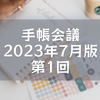 手帳会議
2023年7月版
第1回